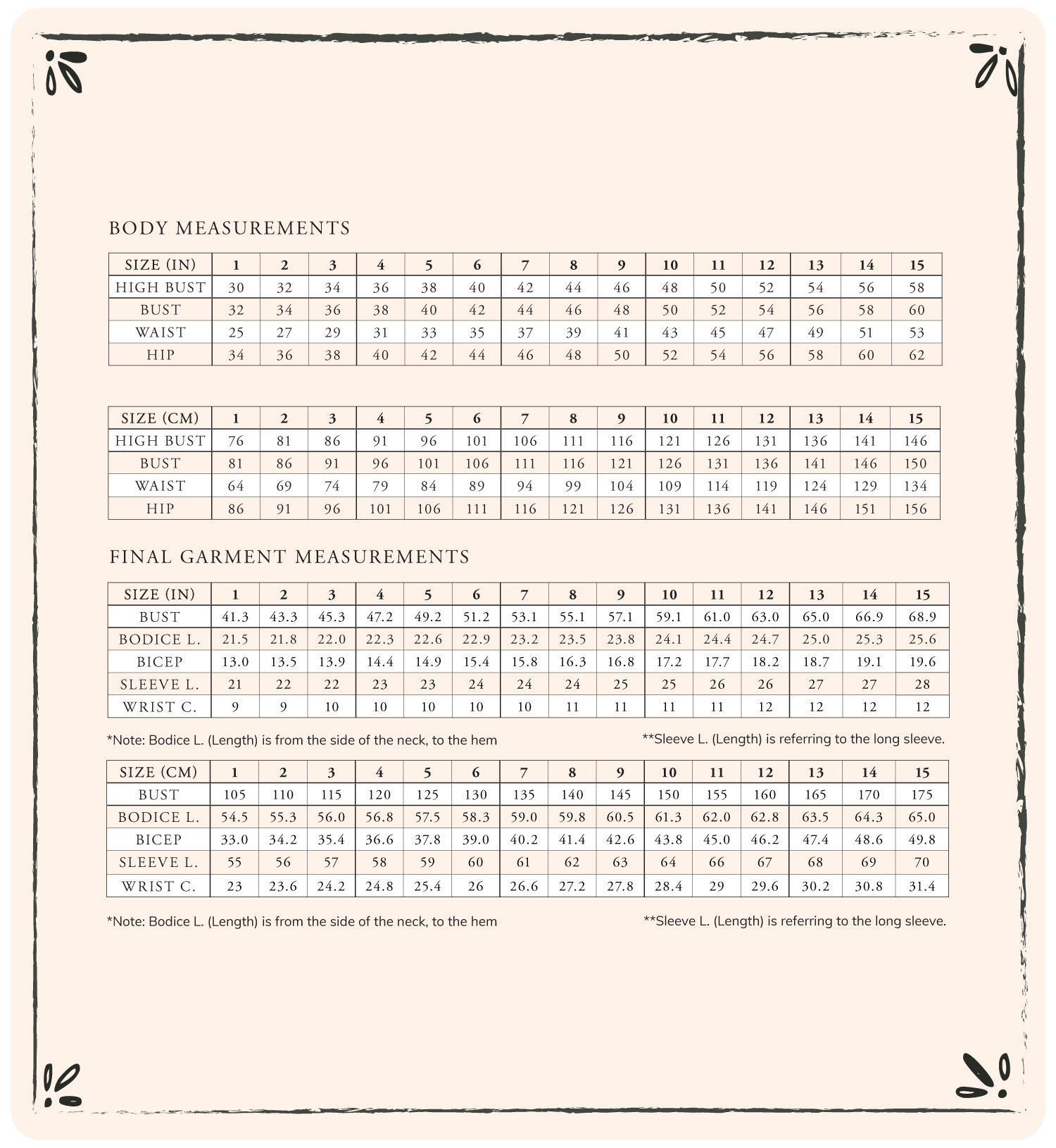 BODY MEASUREMENTS

| SIZE (IN) | 1 | 2 | 3 | 4 | 5 | 6 | 7 | 8 | 9 | 10 | 11 | 12 | 13 | 14 | 15 |
|---|---|---|---|---|---|---|---|---|---|---|---|---|---|---|---|
| HIGH BUST | 30 | 32 | 34 | 36 | 38 | 40 | 42 | 44 | 46 | 48 | 50 | 52 | 54 | 56 | 58 |
| BUST | 32 | 34 | 36 | 38 | 40 | 42 | 44 | 46 | 48 | 50 | 52 | 54 | 56 | 58 | 60 |
| WAIST | 25 | 27 | 29 | 31 | 33 | 35 | 37 | 39 | 41 | 43 | 45 | 47 | 49 | 51 | 53 |
| HIP | 34 | 36 | 38 | 40 | 42 | 44 | 46 | 48 | 50 | 52 | 54 | 56 | 58 | 60 | 62 |

| SIZE (CM) | 1 | 2 | 3 | 4 | 5 | 6 | 7 | 8 | 9 | 10 | 11 | 12 | 13 | 14 | 15 |
|---|---|---|---|---|---|---|---|---|---|---|---|---|---|---|---|
| HIGH BUST | 76 | 81 | 86 | 91 | 96 | 101 | 106 | 111 | 116 | 121 | 126 | 131 | 136 | 141 | 146 |
| BUST | 81 | 86 | 91 | 96 | 101 | 106 | 111 | 116 | 121 | 126 | 131 | 136 | 141 | 146 | 150 |
| WAIST | 64 | 69 | 74 | 79 | 84 | 89 | 94 | 99 | 104 | 109 | 114 | 119 | 124 | 129 | 134 |
| HIP | 86 | 91 | 96 | 101 | 106 | 111 | 116 | 121 | 126 | 131 | 136 | 141 | 146 | 151 | 156 |

FINAL GARMENT MEASUREMENTS

| SIZE (IN) | 1 | 2 | 3 | 4 | 5 | 6 | 7 | 8 | 9 | 10 | 11 | 12 | 13 | 14 | 15 |
|---|---|---|---|---|---|---|---|---|---|---|---|---|---|---|---|
| BUST | 41.3 | 43.3 | 45.3 | 47.2 | 49.2 | 51.2 | 53.1 | 55.1 | 57.1 | 59.1 | 61.0 | 63.0 | 65.0 | 66.9 | 68.9 |
| BODICE L. | 21.5 | 21.8 | 22.0 | 22.3 | 22.6 | 22.9 | 23.2 | 23.5 | 23.8 | 24.1 | 24.4 | 24.7 | 25.0 | 25.3 | 25.6 |
| BICEP | 13.0 | 13.5 | 13.9 | 14.4 | 14.9 | 15.4 | 15.8 | 16.3 | 16.8 | 17.2 | 17.7 | 18.2 | 18.7 | 19.1 | 19.6 |
| SLEEVE L. | 21 | 22 | 22 | 23 | 23 | 24 | 24 | 24 | 25 | 25 | 26 | 26 | 27 | 27 | 28 |
| WRIST C. | 9 | 9 | 10 | 10 | 10 | 10 | 10 | 11 | 11 | 11 | 11 | 12 | 12 | 12 | 12 |

*Note: Bodice L. (Length) is from the side of the neck, to the hem

**Sleeve L. (Length) is referring to the long sleeve.

| SIZE (CM) | 1 | 2 | 3 | 4 | 5 | 6 | 7 | 8 | 9 | 10 | 11 | 12 | 13 | 14 | 15 |
|---|---|---|---|---|---|---|---|---|---|---|---|---|---|---|---|
| BUST | 105 | 110 | 115 | 120 | 125 | 130 | 135 | 140 | 145 | 150 | 155 | 160 | 165 | 170 | 175 |
| BODICE L. | 54.5 | 55.3 | 56.0 | 56.8 | 57.5 | 58.3 | 59.0 | 59.8 | 60.5 | 61.3 | 62.0 | 62.8 | 63.5 | 64.3 | 65.0 |
| BICEP | 33.0 | 34.2 | 35.4 | 36.6 | 37.8 | 39.0 | 40.2 | 41.4 | 42.6 | 43.8 | 45.0 | 46.2 | 47.4 | 48.6 | 49.8 |
| SLEEVE L. | 55 | 56 | 57 | 58 | 59 | 60 | 61 | 62 | 63 | 64 | 66 | 67 | 68 | 69 | 70 |
| WRIST C. | 23 | 23.6 | 24.2 | 24.8 | 25.4 | 26 | 26.6 | 27.2 | 27.8 | 28.4 | 29 | 29.6 | 30.2 | 30.8 | 31.4 |

*Note: Bodice L. (Length) is from the side of the neck, to the hem

**Sleeve L. (Length) is referring to the long sleeve.